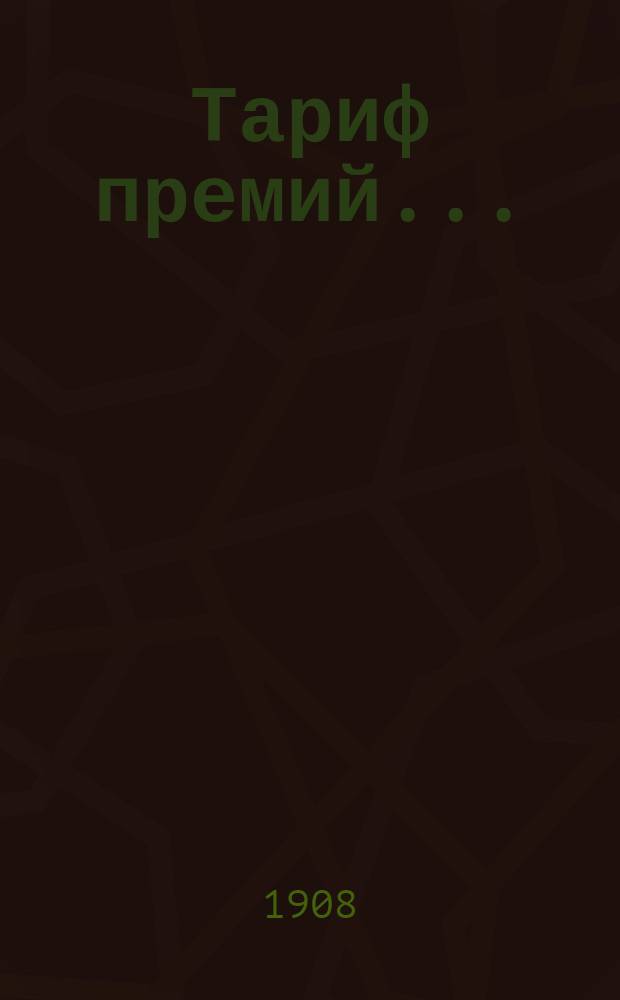 Тариф премий...

1908